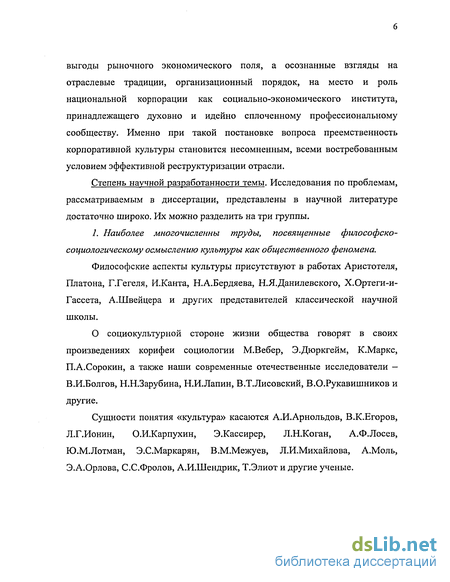 6

выгоды рыночного экономического поля, а осознанные взгляды на отраслевые традиции, организационный порядок, на место и роль национальной корпорации как социально-экономического института, принадлежащего духовно и идейно сплоченному профессиональному сообществу. Именно при такой постановке вопроса преемственность корпоративной культуры становится несомненным, всеми востребованным условием эффективной реструктуризации отрасли.

Степень научной разработанности темы. Исследования по проблемам, рассматриваемым в диссертации, представлены в научной литературе достаточно широко. Их можно разделить на три группы.

1. Наиболее многочисленны труды, посвященные философско-социологическому осмыслению культуры как общественного феномена.

Философские аспекты культуры присутствуют в работах Аристотеля, Платона, Г.Гегеля, И.Канта, Н.А.Бердяева, Н.Я.Данилевского, Х.Ортеги-и-Гассета, А.Швейцера и других представителей классической научной школы.

О социокультурной стороне жизни общества говорят в своих произведениях корифеи социологии М.Вебер, Э.Дюркгейм, К.Маркс, П.А.Сорокин, а также наши современные отечественные исследователи – В.И.Болгов, Н.Н.Зарубина, Н.И.Лапин, В.Т.Лисовский, В.О.Рукавишников и другие.

Сущности понятия «культура» касаются А.И.Арнольдов, В.К.Егоров, Л.Г.Ионин, О.И.Карпухин, Э.Кассирер, Л.Н.Коган, А.Ф.Лосев, Ю.М.Лотман, Э.С.Маркарян, В.М.Межуев, Л.И.Михайлова, А.Моль, Э.А.Орлова, С.С.Фролов, А.И.Шендрик, Т.Элиот и другие ученые.

dsLib.net
библиотека диссертаций